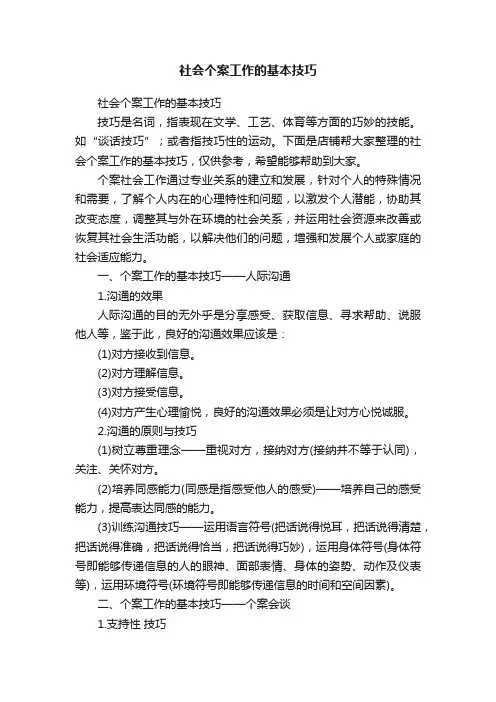 社会个案工作的基本技巧

社会个案工作的基本技巧

技巧是名词，指表现在文学、工艺、体育等方面的巧妙的技能。如“谈话技巧”；或者指技巧性的运动。下面是店铺帮大家整理的社会个案工作的基本技巧，仅供参考，希望能够帮助到大家。

个案社会工作通过专业关系的建立和发展，针对个人的特殊情况和需要，了解个人内在的心理特性和问题，以激发个人潜能，协助其改变态度，调整其与外在环境的社会关系，并运用社会资源来改善或恢复其社会生活功能，以解决他们的问题，增强和发展个人或家庭的社会适应能力。

一、个案工作的基本技巧——人际沟通

1.沟通的效果

人际沟通的目的无外乎是分享感受、获取信息、寻求帮助、说服他人等，鉴于此，良好的沟通效果应该是：

(1)对方接收到信息。

(2)对方理解信息。

(3)对方接受信息。

(4)对方产生心理愉悦，良好的沟通效果必须是让对方心悦诚服。

2.沟通的原则与技巧

(1)树立尊重理念——重视对方，接纳对方(接纳并不等于认同)，关注、关怀对方。

(2)培养同感能力(同感是指感受他人的感受)——培养自己的感受能力，提高表达同感的能力。

(3)训练沟通技巧——运用语言符号(把话说得悦耳，把话说得清楚，把话说得准确，把话说得恰当，把话说得巧妙)，运用身体符号(身体符号即能够传递信息的人的眼神、面部表情、身体的姿势、动作及仪表等)，运用环境符号(环境符号即能够传递信息的时间和空间因素)。

二、个案工作的基本技巧——个案会谈

1.支持性 技巧